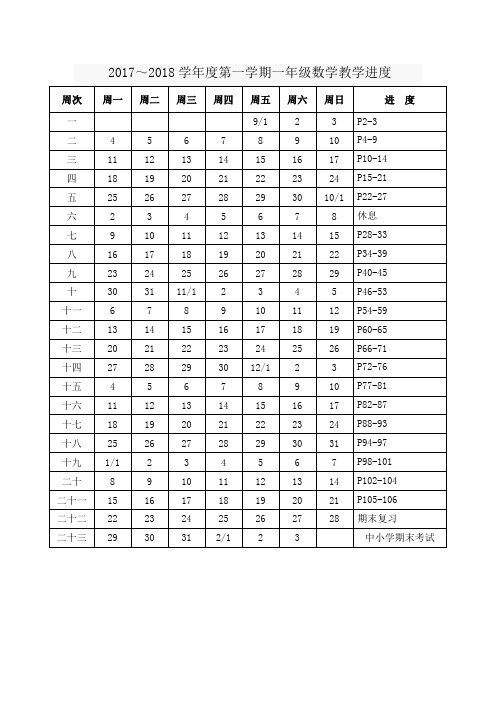 2017～2018 学年度第一学期一年级数学教学进度

| 周次 | 周一 | 周二 | 周三 | 周四 | 周五 | 周六 | 周日 | 进　度 |
|---|---|---|---|---|---|---|---|---|
| 一 | | | | | 9/1 | 2 | 3 | P2-3 |
| 二 | 4 | 5 | 6 | 7 | 8 | 9 | 10 | P4-9 |
| 三 | 11 | 12 | 13 | 14 | 15 | 16 | 17 | P10-14 |
| 四 | 18 | 19 | 20 | 21 | 22 | 23 | 24 | P15-21 |
| 五 | 25 | 26 | 27 | 28 | 29 | 30 | 10/1 | P22-27 |
| 六 | 2 | 3 | 4 | 5 | 6 | 7 | 8 | 休息 |
| 七 | 9 | 10 | 11 | 12 | 13 | 14 | 15 | P28-33 |
| 八 | 16 | 17 | 18 | 19 | 20 | 21 | 22 | P34-39 |
| 九 | 23 | 24 | 25 | 26 | 27 | 28 | 29 | P40-45 |
| 十 | 30 | 31 | 11/1 | 2 | 3 | 4 | 5 | P46-53 |
| 十一 | 6 | 7 | 8 | 9 | 10 | 11 | 12 | P54-59 |
| 十二 | 13 | 14 | 15 | 16 | 17 | 18 | 19 | P60-65 |
| 十三 | 20 | 21 | 22 | 23 | 24 | 25 | 26 | P66-71 |
| 十四 | 27 | 28 | 29 | 30 | 12/1 | 2 | 3 | P72-76 |
| 十五 | 4 | 5 | 6 | 7 | 8 | 9 | 10 | P77-81 |
| 十六 | 11 | 12 | 13 | 14 | 15 | 16 | 17 | P82-87 |
| 十七 | 18 | 19 | 20 | 21 | 22 | 23 | 24 | P88-93 |
| 十八 | 25 | 26 | 27 | 28 | 29 | 30 | 31 | P94-97 |
| 十九 | 1/1 | 2 | 3 | 4 | 5 | 6 | 7 | P98-101 |
| 二十 | 8 | 9 | 10 | 11 | 12 | 13 | 14 | P102-104 |
| 二十一 | 15 | 16 | 17 | 18 | 19 | 20 | 21 | P105-106 |
| 二十二 | 22 | 23 | 24 | 25 | 26 | 27 | 28 | 期末复习 |
| 二十三 | 29 | 30 | 31 | 2/1 | 2 | 3 | | 中小学期末考试 |